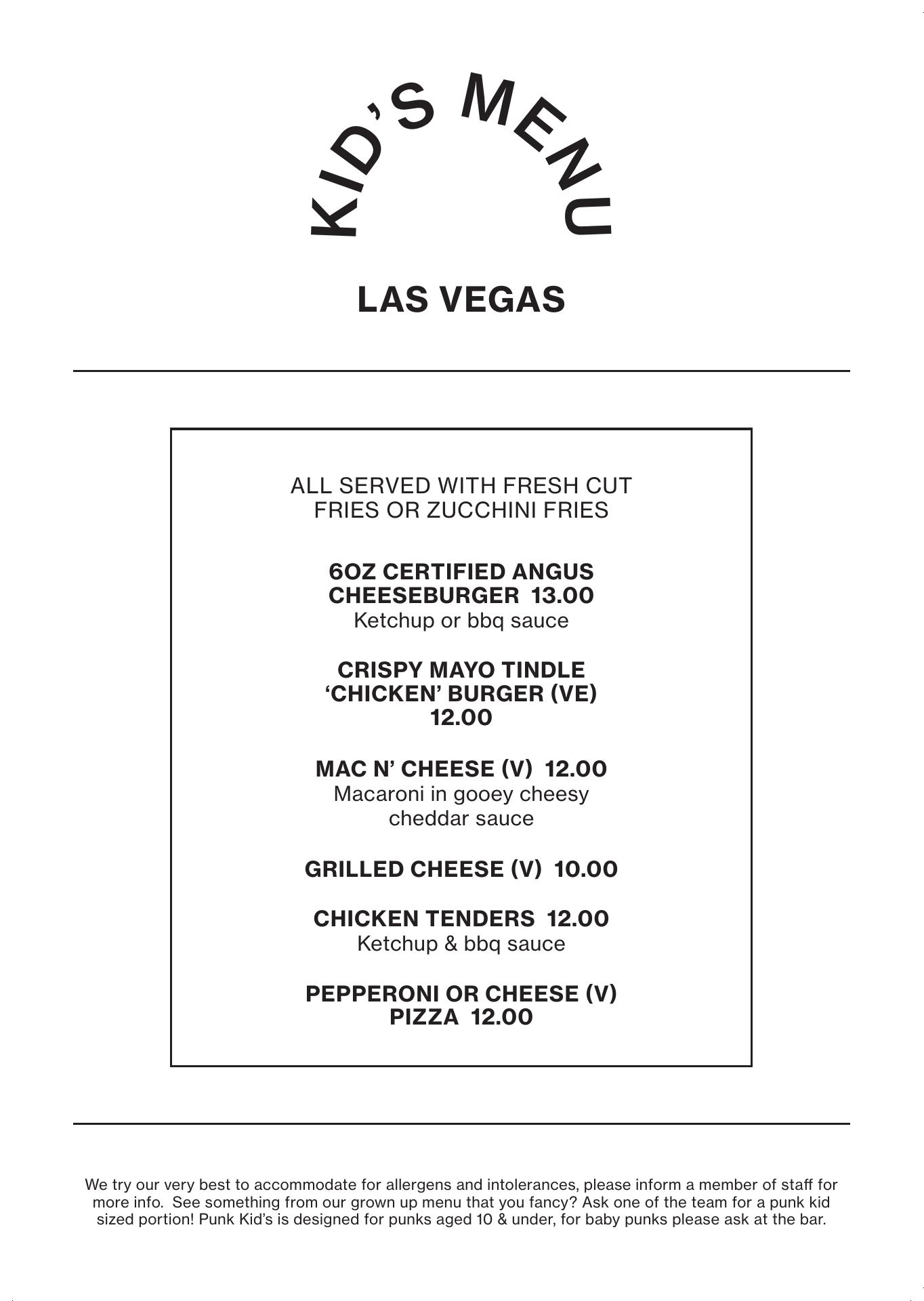 KID'S MENU

LAS VEGAS

ALL SERVED WITH FRESH CUT FRIES OR ZUCCHINI FRIES

6OZ CERTIFIED ANGUS CHEESEBURGER 13.00
Ketchup or bbq sauce

CRISPY MAYO TINDLE 'CHICKEN' BURGER (VE) 12.00

MAC N' CHEESE (V) 12.00
Macaroni in gooey cheesy cheddar sauce

GRILLED CHEESE (V) 10.00

CHICKEN TENDERS 12.00
Ketchup & bbq sauce

PEPPERONI OR CHEESE (V) PIZZA 12.00

We try our very best to accommodate for allergens and intolerances, please inform a member of staff for more info. See something from our grown up menu that you fancy? Ask one of the team for a punk kid sized portion! Punk Kid's is designed for punks aged 10 & under, for baby punks please ask at the bar.